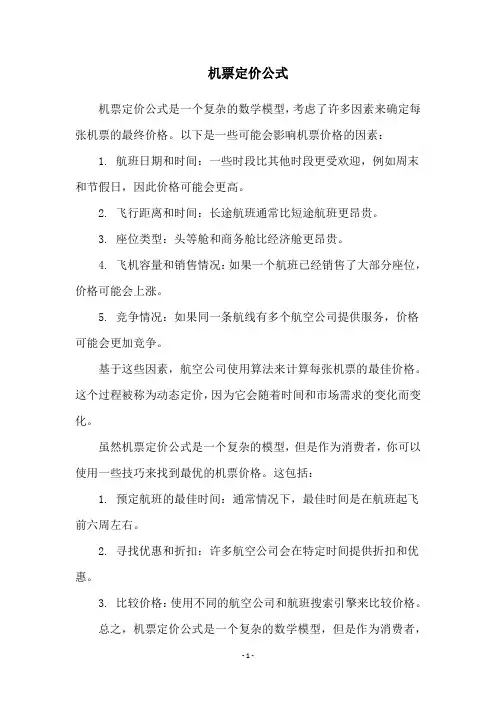 机票定价公式

机票定价公式是一个复杂的数学模型，考虑了许多因素来确定每张机票的最终价格。以下是一些可能会影响机票价格的因素：

1. 航班日期和时间：一些时段比其他时段更受欢迎，例如周末和节假日，因此价格可能会更高。

2. 飞行距离和时间：长途航班通常比短途航班更昂贵。

3. 座位类型：头等舱和商务舱比经济舱更昂贵。

4. 飞机容量和销售情况：如果一个航班已经销售了大部分座位，价格可能会上涨。

5. 竞争情况：如果同一条航线有多个航空公司提供服务，价格可能会更加竞争。

基于这些因素，航空公司使用算法来计算每张机票的最佳价格。这个过程被称为动态定价，因为它会随着时间和市场需求的变化而变化。

虽然机票定价公式是一个复杂的模型，但是作为消费者，你可以使用一些技巧来找到最优的机票价格。这包括：

1. 预定航班的最佳时间：通常情况下，最佳时间是在航班起飞前六周左右。

2. 寻找优惠和折扣：许多航空公司会在特定时间提供折扣和优惠。

3. 比较价格：使用不同的航空公司和航班搜索引擎来比较价格。

总之，机票定价公式是一个复杂的数学模型，但是作为消费者，

- 1 -